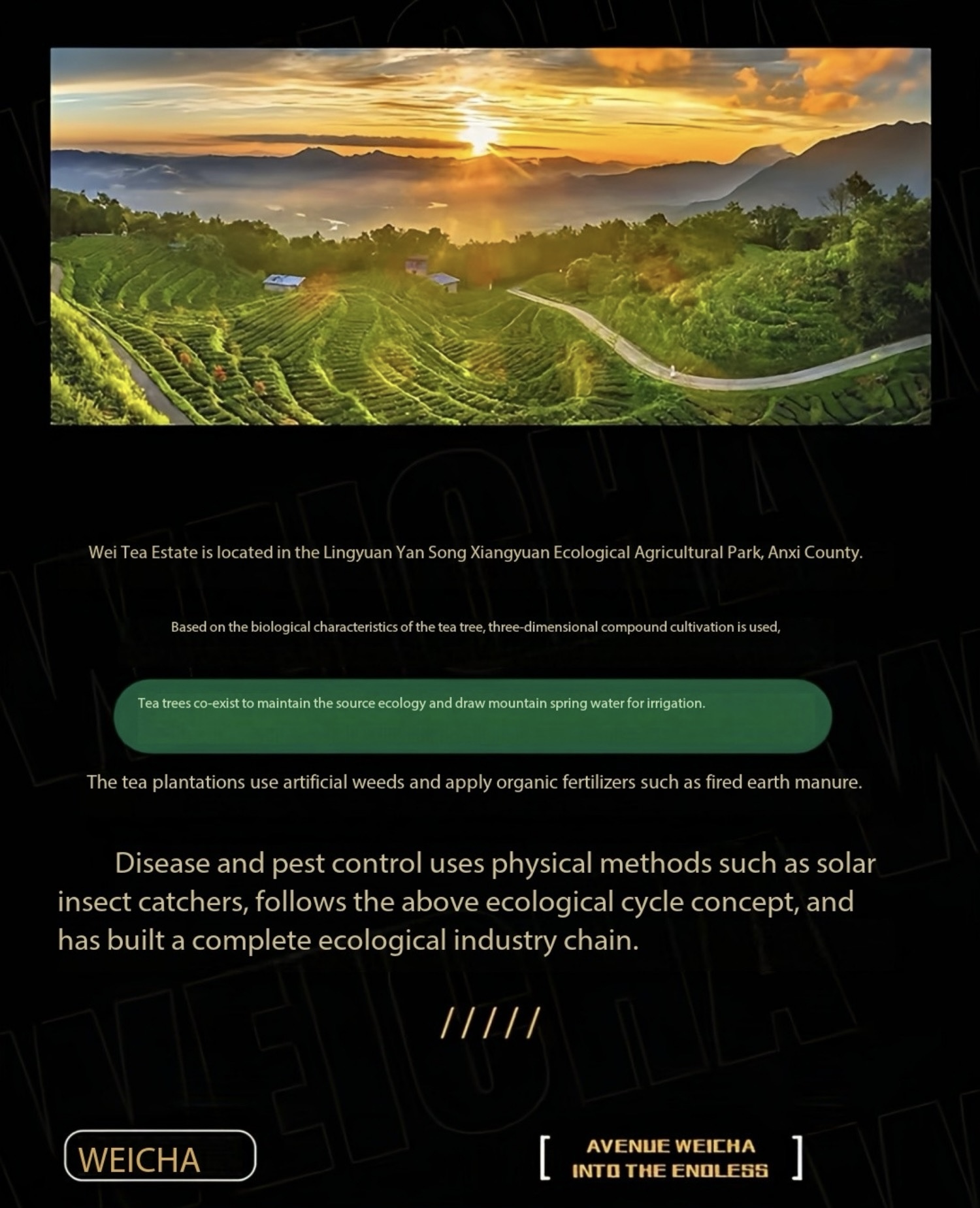 Wei Tea Estate is located in the Lingyuan Yan Song Xiangyuan Ecological Agricultural Park, Anxi County.

Based on the biological characteristics of the tea tree, three-dimensional compound cultivation is used,

Tea trees co-exist to maintain the source ecology and draw mountain spring water for irrigation.

The tea plantations use artificial weeds and apply organic fertilizers such as fired earth manure.

Disease and pest control uses physical methods such as solar insect catchers, follows the above ecological cycle concept, and has built a complete ecological industry chain.

/////

WEICHA

[ AVENUE WEICHA
INTO THE ENDLESS ]

WEICHA